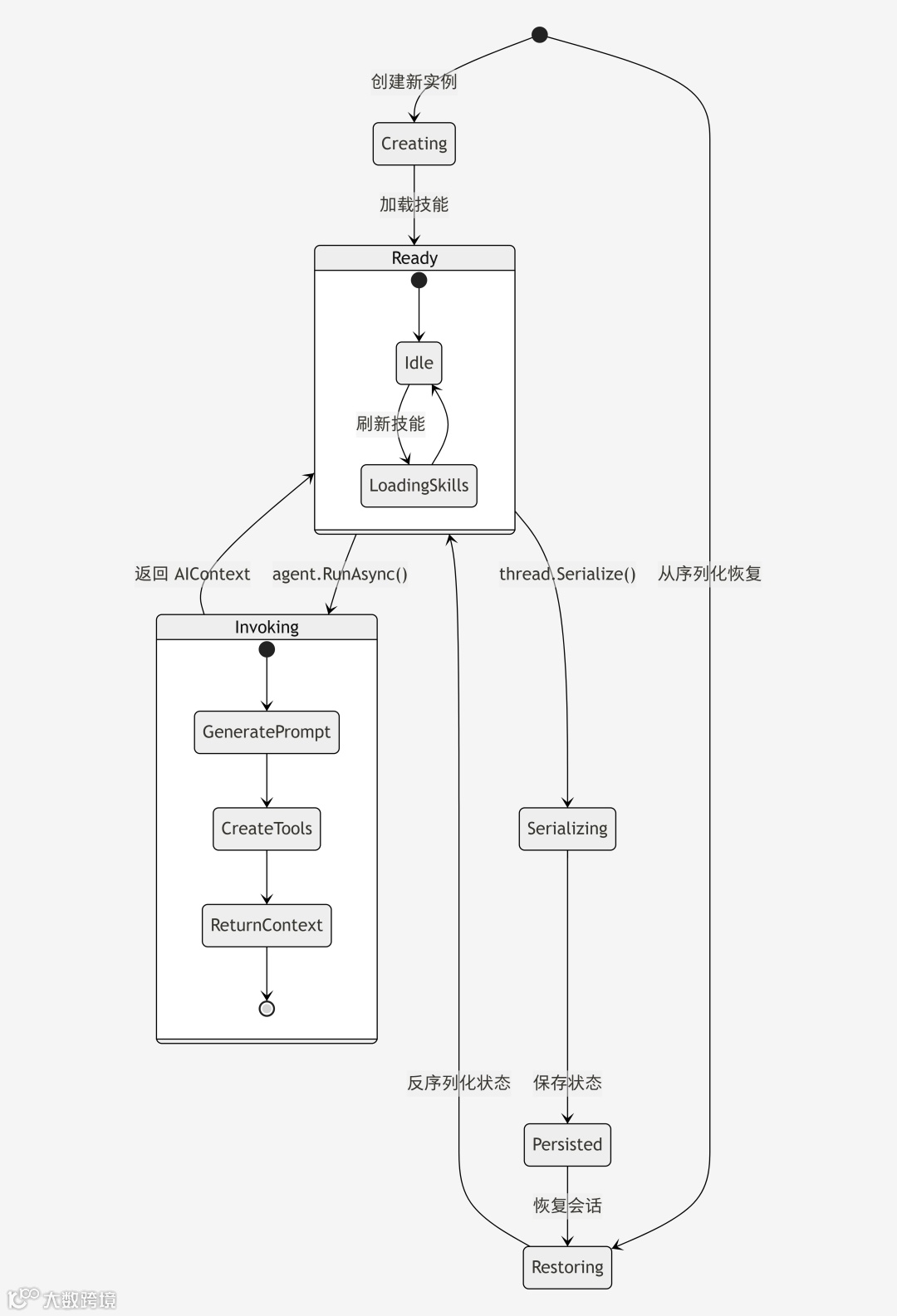 创建新实例

Creating

加载技能

Ready

Idle

刷新技能

LoadingSkills

返回 AIContext

agent.RunAsync()

thread.Serialize()

从序列化恢复

Invoking

GeneratePrompt

CreateTools

ReturnContext

Serializing

反序列化状态

保存状态

Persisted

恢复会话

Restoring

大数跨境